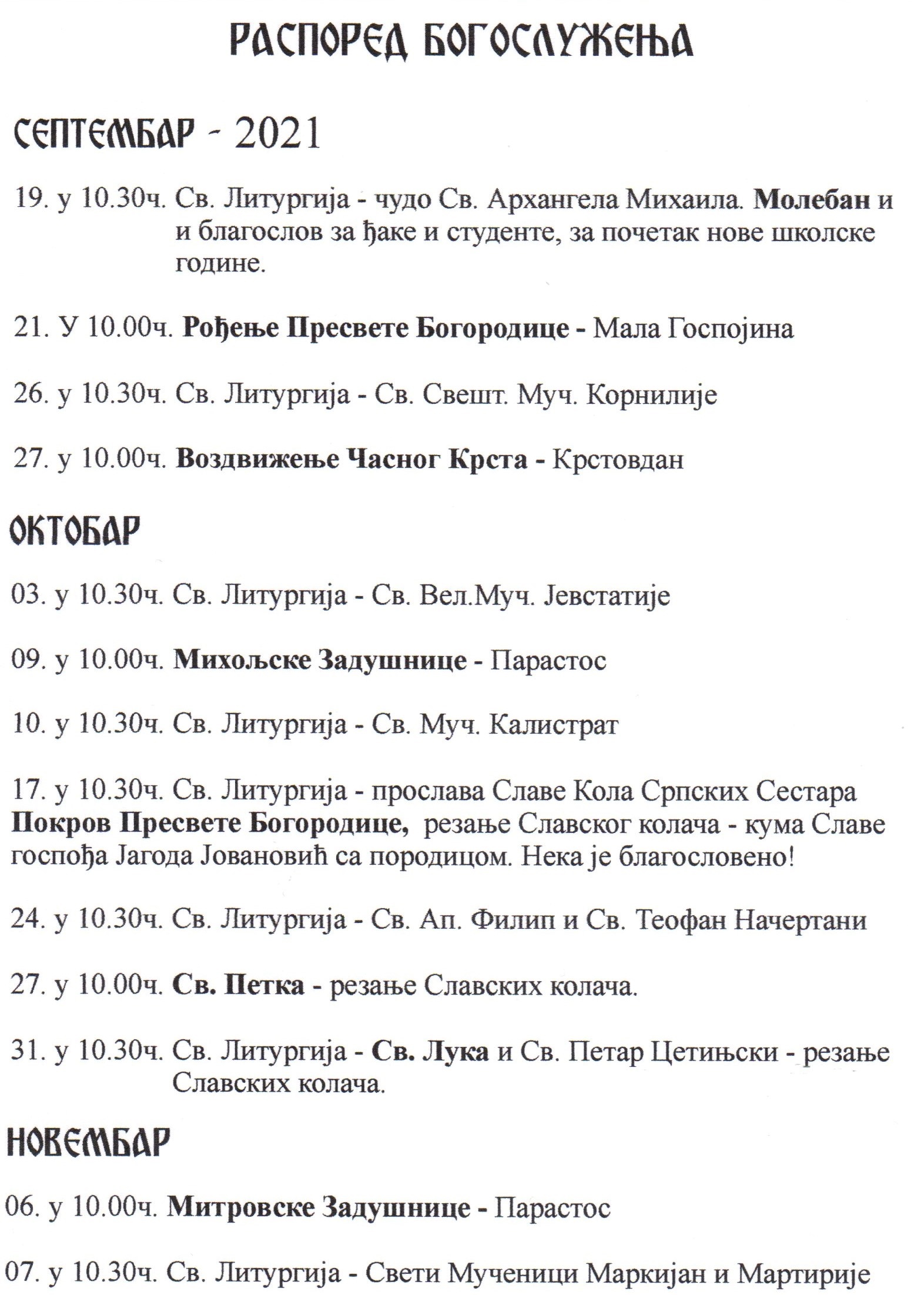 РАСПОРЕД БОГОСЛУЖЕЊА

СЕПТЕМБАР - 2021

19. у 10.30ч. Св. Литургија - чудо Св. Архангела Михаила. Молебан и и благослов за ђаке и студенте, за почетак нове школске године.

21. У 10.00ч. Рођење Пресвете Богородице - Мала Госпојина

26. у 10.30ч. Св. Литургија - Св. Свешт. Муч. Корнилије

27. у 10.00ч. Воздвижење Часног Крста - Крстовдан

ОКТОБАР

03. у 10.30ч. Св. Литургија - Св. Вел.Муч. Јевстатије

09. у 10.00ч. Михољске Задушнице - Парастос

10. у 10.30ч. Св. Литургија - Св. Муч. Калистрат

17. у 10.30ч. Св. Литургија - прослава Славе Кола Српских Сестара Покров Пресвете Богородице, резање Славског колача - кума Славе госпођа Јагода Јовановић са породицом. Нека је благословено!

24. у 10.30ч. Св. Литургија - Св. Ап. Филип и Св. Теофан Начертани

27. у 10.00ч. Св. Петка - резање Славских колача.

31. у 10.30ч. Св. Литургија - Св. Лука и Св. Петар Цетињски - резање Славских колача.

НОВЕМБАР

06. у 10.00ч. Митровске Задушнице - Парастос

07. у 10.30ч. Св. Литургија - Свети Мученици Маркијан и Мартирије